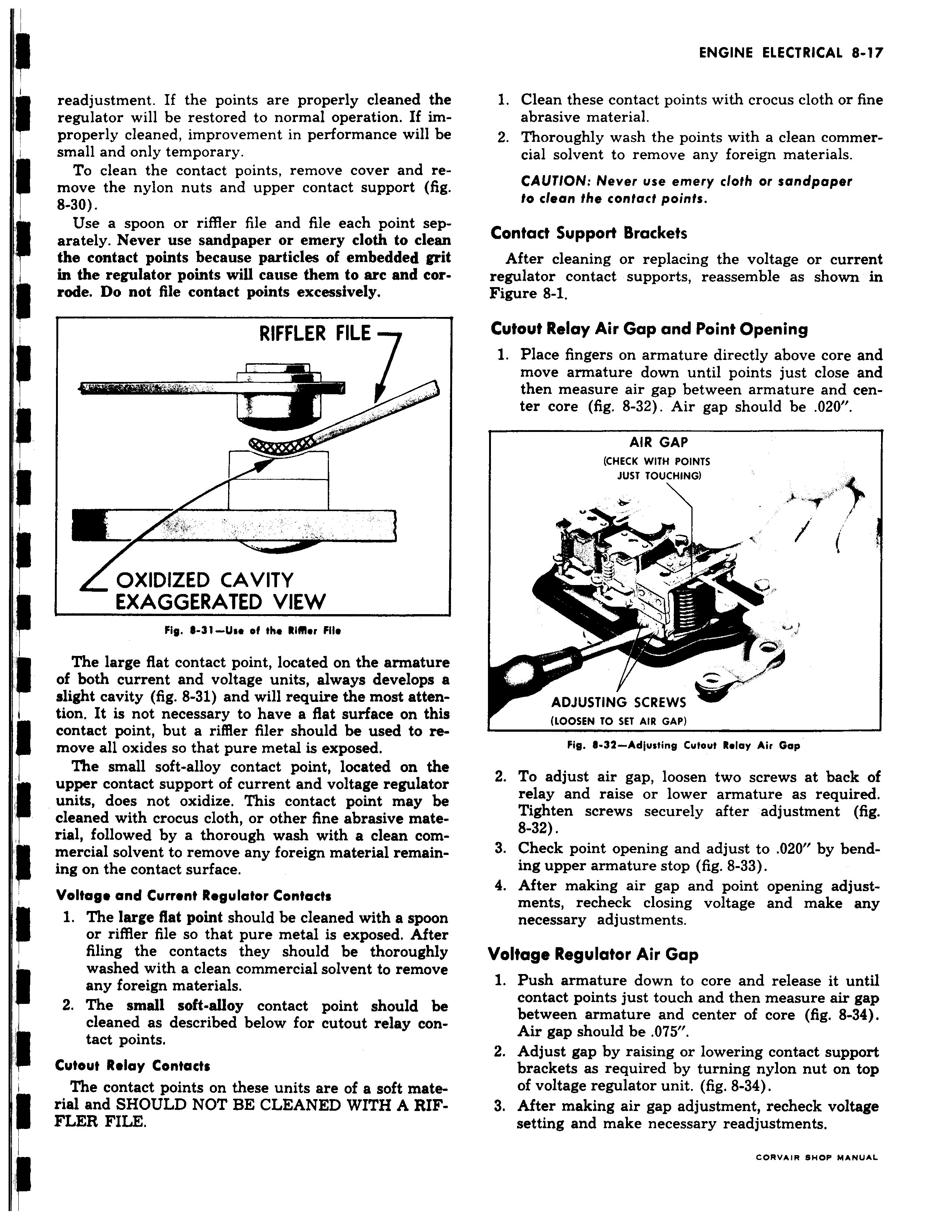 ENGINE ELECTRICAL 8-17

readjustment. If the points are properly cleaned the regulator will be restored to normal operation. If improperly cleaned, improvement in performance will be small and only temporary.

To clean the contact points, remove cover and remove the nylon nuts and upper contact support (fig. 8-30).

Use a spoon or riffler file and file each point separately. Never use sandpaper or emery cloth to clean the contact points because particles of embedded grit in the regulator points will cause them to arc and corrode. Do not file contact points excessively.

RIFFLER FILE

OXIDIZED CAVITY EXAGGERATED VIEW

Fig. 8-31—Use of the Riffler File

The large flat contact point, located on the armature of both current and voltage units, always develops a slight cavity (fig. 8-31) and will require the most attention. It is not necessary to have a flat surface on this contact point, but a riffler filer should be used to remove all oxides so that pure metal is exposed.

The small soft-alloy contact point, located on the upper contact support of current and voltage regulator units, does not oxidize. This contact point may be cleaned with crocus cloth, or other fine abrasive material, followed by a thorough wash with a clean commercial solvent to remove any foreign material remaining on the contact surface.

Voltage and Current Regulator Contacts

1. The large flat point should be cleaned with a spoon or riffler file so that pure metal is exposed. After filing the contacts they should be thoroughly washed with a clean commercial solvent to remove any foreign materials.

2. The small soft-alloy contact point should be cleaned as described below for cutout relay contact points.

Cutout Relay Contacts

The contact points on these units are of a soft material and SHOULD NOT BE CLEANED WITH A RIFFLER FILE.

1. Clean these contact points with crocus cloth or fine abrasive material.

2. Thoroughly wash the points with a clean commercial solvent to remove any foreign materials.

CAUTION: Never use emery cloth or sandpaper to clean the contact points.

Contact Support Brackets

After cleaning or replacing the voltage or current regulator contact supports, reassemble as shown in Figure 8-1.

Cutout Relay Air Gap and Point Opening

1. Place fingers on armature directly above core and move armature down until points just close and then measure air gap between armature and center core (fig. 8-32). Air gap should be .020".

AIR GAP
(CHECK WITH POINTS JUST TOUCHING)

ADJUSTING SCREWS
(LOOSEN TO SET AIR GAP)

Fig. 8-32—Adjusting Cutout Relay Air Gap

2. To adjust air gap, loosen two screws at back of relay and raise or lower armature as required. Tighten screws securely after adjustment (fig. 8-32).

3. Check point opening and adjust to .020" by bending upper armature stop (fig. 8-33).

4. After making air gap and point opening adjustments, recheck closing voltage and make any necessary adjustments.

Voltage Regulator Air Gap

1. Push armature down to core and release it until contact points just touch and then measure air gap between armature and center of core (fig. 8-34). Air gap should be .075".

2. Adjust gap by raising or lowering contact support brackets as required by turning nylon nut on top of voltage regulator unit. (fig. 8-34).

3. After making air gap adjustment, recheck voltage setting and make necessary readjustments.

CORVAIR SHOP MANUAL